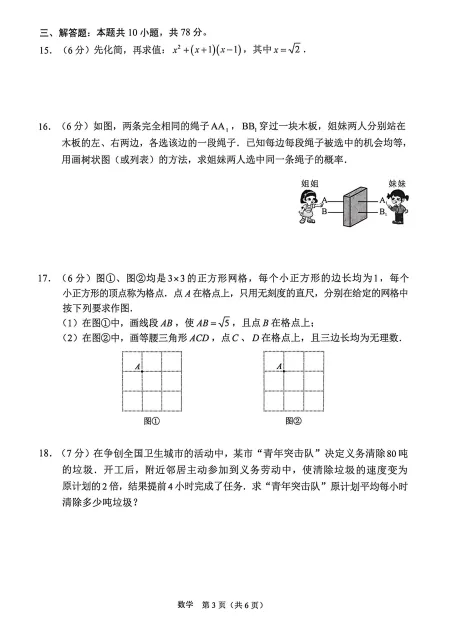 三、解答题：本题共 10 小题，共 78 分。

15. （6 分）先化简，再求值：$x^2+(x+1)(x-1)$，其中 $x=\sqrt{2}$．

16. （6 分）如图，两条完全相同的绳子 $AA_1$，$BB_1$ 穿过一块木板，姐妹两人分别站在木板的左、右两边，各选该边的一段绳子．已知每边每段绳子被选中的机会均等，用画树状图（或列表）的方法，求姐妹两人选中同一条绳子的概率．

姐姐 妹妹
A B $A_1$ $B_1$

17. （6 分）图①、图②均是 $3\times3$ 的正方形网格，每个小正方形的边长均为 1，每个小正方形的顶点称为格点．点 $A$ 在格点上，只用无刻度的直尺，分别在给定的网格中按下列要求作图．
（1）在图①中，画线段 $AB$，使 $AB=\sqrt{5}$，且点 $B$ 在格点上；
（2）在图②中，画等腰三角形 $ACD$，点 $C$、$D$ 在格点上，且三边长均为无理数．

A
图①
A
图②

18. （7 分）在争创全国卫生城市的活动中，某市“青年突击队”决定义务清除 80 吨的垃圾．开工后，附近邻居主动参加到义务劳动中，使清除垃圾的速度变为原计划的 2 倍，结果提前 4 小时完成了任务．求“青年突击队”原计划平均每小时清除多少吨垃圾？

数学　第 3 页（共 6 页）